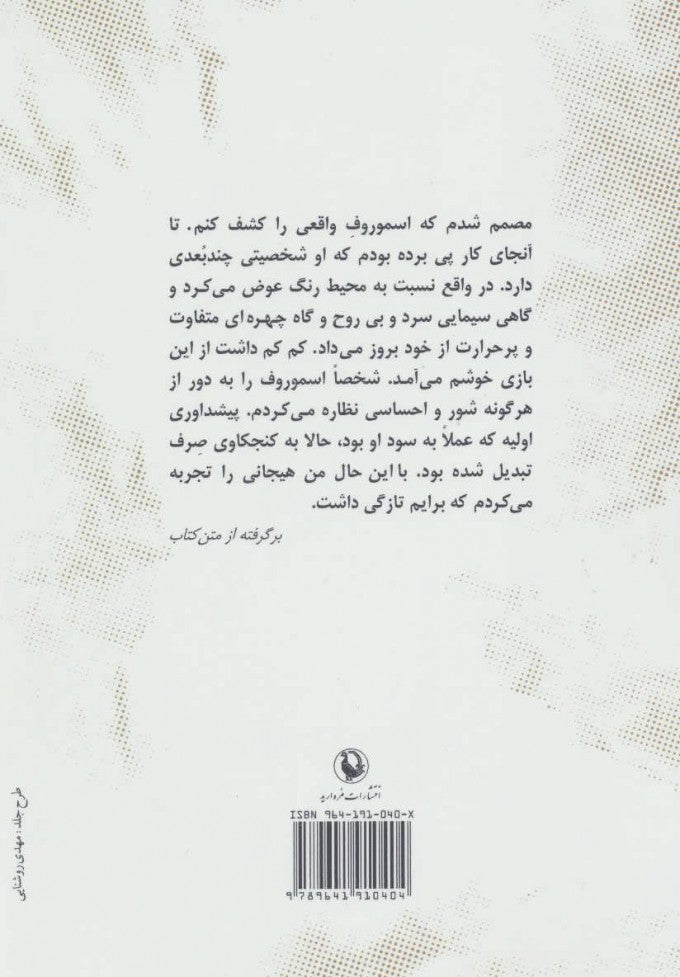 مصمم شدم که اسموروفِ واقعی را کشف کنم. تا آنجای کار پی برده بودم که او شخصیتی چندبُعدی دارد. در واقع نسبت به محیط رنگ عوض می‌کرد و گاهی سیمایی سرد و بی روح و گاه چهره‌ای متفاوت و پرحرارت از خود بروز می‌داد. کم کم داشت از این بازی خوشم می‌آمد. شخصاً اسموروف را به دور از هرگونه شور و احساسی نظاره می‌کردم. پیشداوری اولیه که عملاً به سود او بود، حالا به کنجکاوی صِرف تبدیل شده بود. با این حال من هیجانی را تجربه می‌کردم که برایم تازگی داشت.

برگرفته از متن کتاب

انتشارات مروارید

ISBN 964-191-040-X

9 789641 910404

طرح جلد: مهدی روشنایی